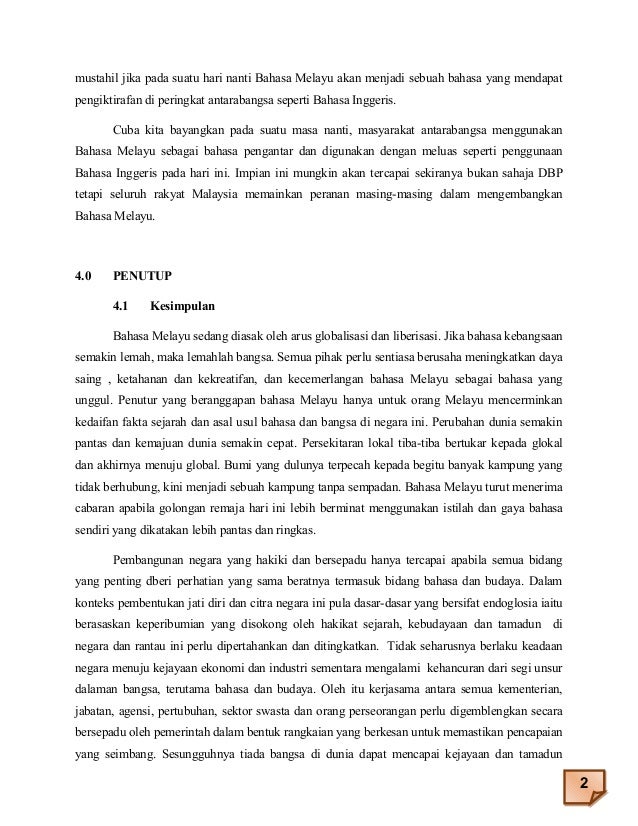 mustahil jika pada suatu hari nanti Bahasa Melayu akan menjadi sebuah bahasa yang mendapat pengiktirafan di peringkat antarabangsa seperti Bahasa Inggeris.

Cuba kita bayangkan pada suatu masa nanti, masyarakat antarabangsa menggunakan Bahasa Melayu sebagai bahasa pengantar dan digunakan dengan meluas seperti penggunaan Bahasa Inggeris pada hari ini. Impian ini mungkin akan tercapai sekiranya bukan sahaja DBP tetapi seluruh rakyat Malaysia memainkan peranan masing-masing dalam mengembangkan Bahasa Melayu.

4.0 PENUTUP

4.1 Kesimpulan

Bahasa Melayu sedang diasak oleh arus globalisasi dan liberisasi. Jika bahasa kebangsaan semakin lemah, maka lemahlah bangsa. Semua pihak perlu sentiasa berusaha meningkatkan daya saing , ketahanan dan kekreatifan, dan kecemerlangan bahasa Melayu sebagai bahasa yang unggul. Penutur yang beranggapan bahasa Melayu hanya untuk orang Melayu mencerminkan kedaifan fakta sejarah dan asal usul bahasa dan bangsa di negara ini. Perubahan dunia semakin pantas dan kemajuan dunia semakin cepat. Persekitaran lokal tiba-tiba bertukar kepada glokal dan akhirnya menuju global. Bumi yang dulunya terpecah kepada begitu banyak kampung yang tidak berhubung, kini menjadi sebuah kampung tanpa sempadan. Bahasa Melayu turut menerima cabaran apabila golongan remaja hari ini lebih berminat menggunakan istilah dan gaya bahasa sendiri yang dikatakan lebih pantas dan ringkas.

Pembangunan negara yang hakiki dan bersepadu hanya tercapai apabila semua bidang yang penting dberi perhatian yang sama beratnya termasuk bidang bahasa dan budaya. Dalam konteks pembentukan jati diri dan citra negara ini pula dasar-dasar yang bersifat endoglosia iaitu berasaskan keperibumian yang disokong oleh hakikat sejarah, kebudayaan dan tamadun di negara dan rantau ini perlu dipertahankan dan ditingkatkan. Tidak seharusnya berlaku keadaan negara menuju kejayaan ekonomi dan industri sementara mengalami kehancuran dari segi unsur dalaman bangsa, terutama bahasa dan budaya. Oleh itu kerjasama antara semua kementerian, jabatan, agensi, pertubuhan, sektor swasta dan orang perseorangan perlu digemblengkan secara bersepadu oleh pemerintah dalam bentuk rangkaian yang berkesan untuk memastikan pencapaian yang seimbang. Sesungguhnya tiada bangsa di dunia dapat mencapai kejayaan dan tamadun

2